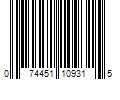 0 74451 10931 5